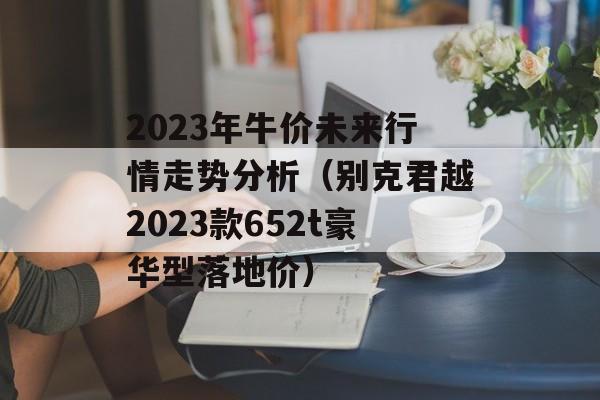 2023年牛价未来行情走势分析（别克君越2023款652t豪华型落地价）